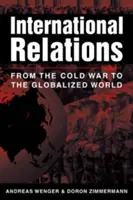 International Relations

FROM THE COLD WAR TO THE GLOBALIZED WORLD

ANDREAS WENGER & DORON ZIMMERMANN